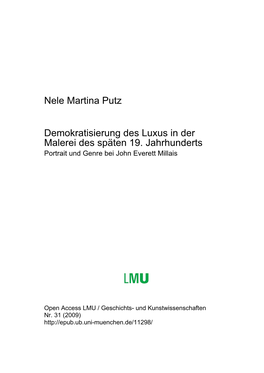 Nele Martina Putz

Demokratisierung des Luxus in der Malerei des späten 19. Jahrhunderts
Portrait und Genre bei John Everett Millais

LMU

Open Access LMU / Geschichts- und Kunstwissenschaften
Nr. 31 (2009)
http://epub.ub.uni-muenchen.de/11298/